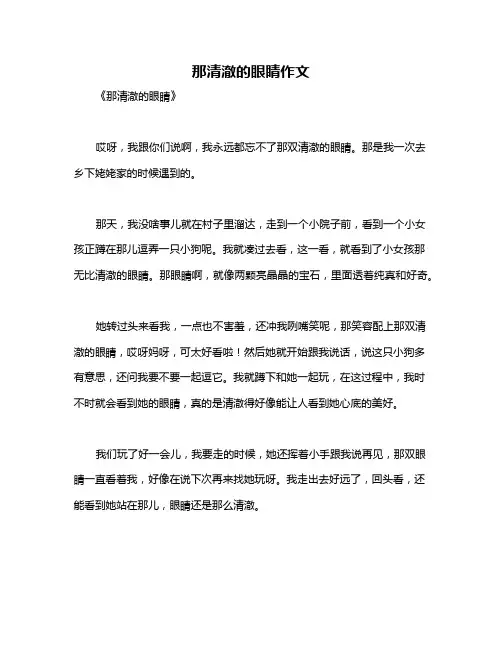 那清澈的眼睛作文

《那清澈的眼睛》

哎呀，我跟你们说啊，我永远都忘不了那双清澈的眼睛。那是我一次去乡下姥姥家的时候遇到的。

那天，我没啥事儿就在村子里溜达，走到一个小院子前，看到一个小女孩正蹲在那儿逗弄一只小狗呢。我就凑过去看，这一看，就看到了小女孩那无比清澈的眼睛。那眼睛啊，就像两颗亮晶晶的宝石，里面透着纯真和好奇。

她转过头来看我，一点也不害羞，还冲我咧嘴笑呢，那笑容配上那双清澈的眼睛，哎呀妈呀，可太好看啦！然后她就开始跟我说话，说这只小狗多有意思，还问我要不要一起逗它。我就蹲下和她一起玩，在这过程中，我时不时就会看到她的眼睛，真的是清澈得好像能让人看到她心底的美好。

我们玩了好一会儿，我要走的时候，她还挥着小手跟我说再见，那双眼睛一直看着我，好像在说下次再来找她玩呀。我走出去好远了，回头看，还能看到她站在那儿，眼睛还是那么清澈。